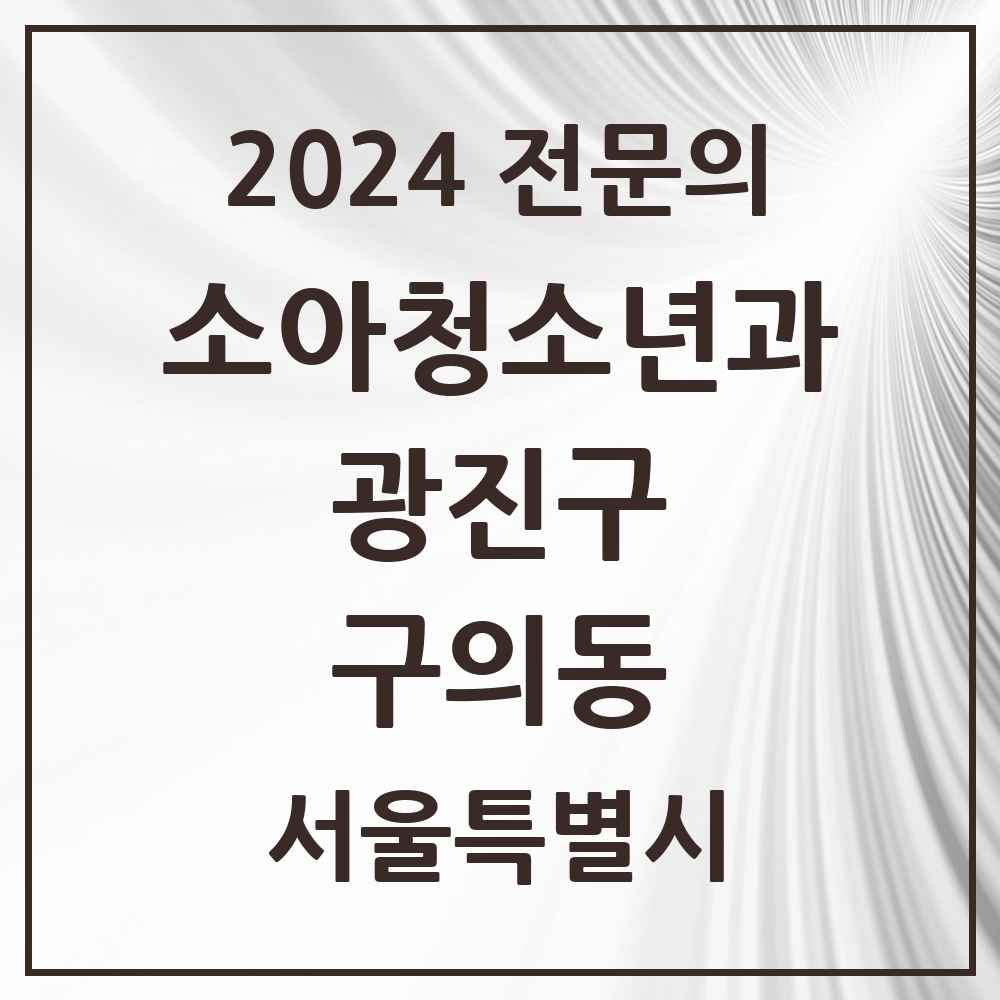 2024 전문의

소아청소년과

광진구

구의동

서울특별시